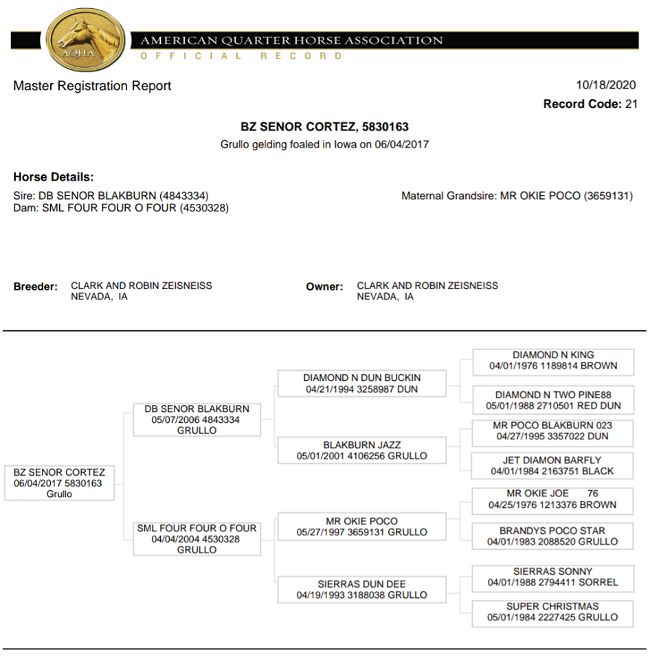 AQHA

AMERICAN QUARTER HORSE ASSOCIATION
OFFICIAL RECORD

Master Registration Report

10/18/2020
Record Code: 21

BZ SENOR CORTEZ, 5830163
Grullo gelding foaled in Iowa on 06/04/2017

Horse Details:
Sire: DB SENOR BLAKBURN (4843334)
Dam: SML FOUR FOUR O FOUR (4530328)

Maternal Grandsire: MR OKIE POCO (3659131)

Breeder: CLARK AND ROBIN ZEISNEISS
NEVADA, IA

Owner: CLARK AND ROBIN ZEISNEISS
NEVADA, IA

BZ SENOR CORTEZ
06/04/2017 5830163
Grullo

DB SENOR BLAKBURN
05/07/2006 4843334
GRULLO

SML FOUR FOUR O FOUR
04/04/2004 4530328
GRULLO

DIAMOND N DUN BUCKIN
04/21/1994 3258987 DUN

BLAKBURN JAZZ
05/01/2001 4106256 GRULLO

MR OKIE POCO
05/27/1997 3659131 GRULLO

SIERRAS DUN DEE
04/19/1993 3188038 GRULLO

DIAMOND N KING
04/01/1976 1189814 BROWN

DIAMOND N TWO PINE88
05/01/1988 2710501 RED DUN

MR POCO BLAKBURN 023
04/27/1995 3357022 DUN

JET DIAMON BARFLY
04/01/1984 2163751 BLACK

MR OKIE JOE 76
04/25/1976 1213376 BROWN

BRANDYS POCO STAR
04/01/1983 2088520 GRULLO

SIERRAS SONNY
04/01/1988 2794411 SORREL

SUPER CHRISTMAS
05/01/1984 2227425 GRULLO